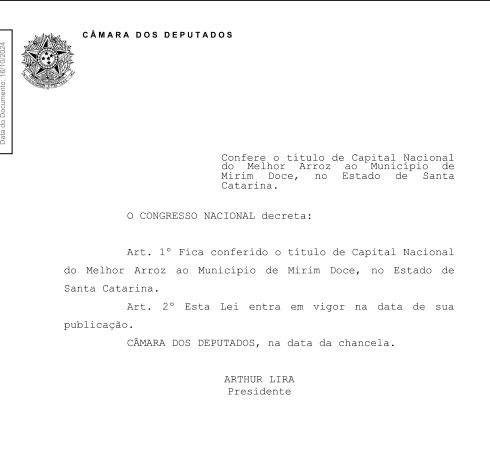 Data do Documento: 16/10/2024

CÂMARA DOS DEPUTADOS

Confere o título de Capital Nacional do Melhor Arroz ao Município de Mirim Doce, no Estado de Santa Catarina.

O CONGRESSO NACIONAL decreta:

Art. 1º Fica conferido o título de Capital Nacional do Melhor Arroz ao Município de Mirim Doce, no Estado de Santa Catarina.

Art. 2º Esta Lei entra em vigor na data de sua publicação.

CÂMARA DOS DEPUTADOS, na data da chancela.

ARTHUR LIRA
Presidente